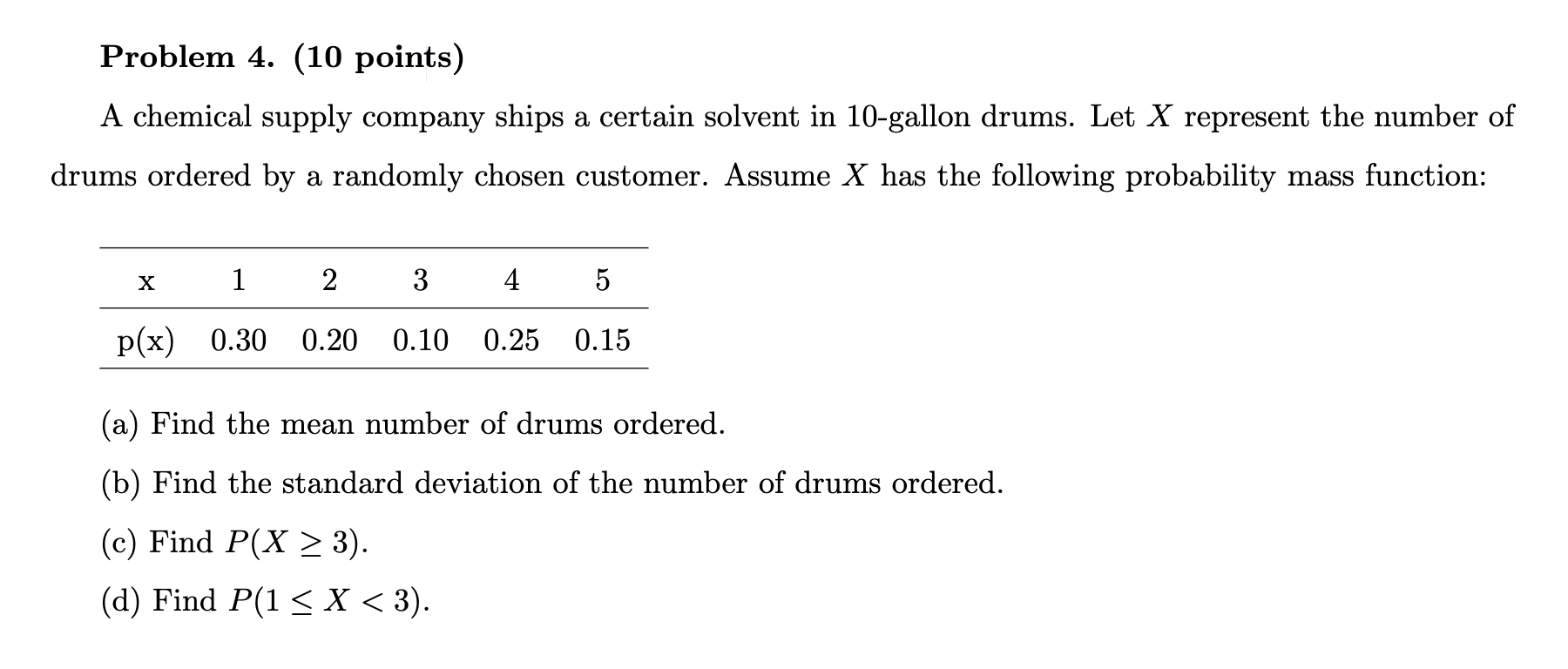 Problem 4. (10 points)

A chemical supply company ships a certain solvent in 10-gallon drums. Let $X$ represent the number of drums ordered by a randomly chosen customer. Assume $X$ has the following probability mass function:

| x | 1 | 2 | 3 | 4 | 5 |
|---|---|---|---|---|---|
| p(x) | 0.30 | 0.20 | 0.10 | 0.25 | 0.15 |

(a) Find the mean number of drums ordered.

(b) Find the standard deviation of the number of drums ordered.

(c) Find $P(X \geq 3)$.

(d) Find $P(1 \leq X < 3)$.